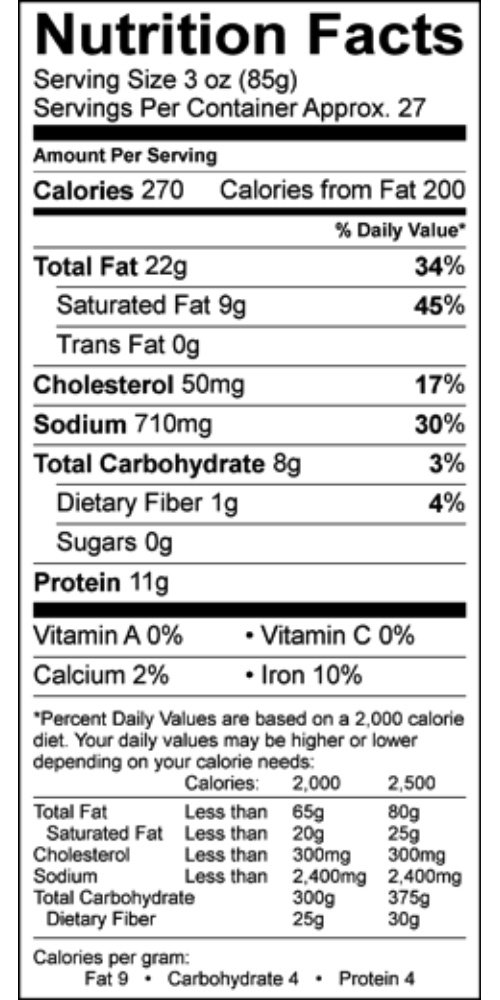 Nutrition Facts
Serving Size 3 oz (85g)
Servings Per Container Approx. 27

Amount Per Serving
Calories 270 Calories from Fat 200
% Daily Value*
Total Fat 22g 34%
Saturated Fat 9g 45%
Trans Fat 0g
Cholesterol 50mg 17%
Sodium 710mg 30%
Total Carbohydrate 8g 3%
Dietary Fiber 1g 4%
Sugars 0g
Protein 11g

Vitamin A 0% • Vitamin C 0%
Calcium 2% • Iron 10%

*Percent Daily Values are based on a 2,000 calorie diet. Your daily values may be higher or lower depending on your calorie needs:

| | Calories: | 2,000 | 2,500 |
|---|---|---|---|
| Total Fat | Less than | 65g | 80g |
| Saturated Fat | Less than | 20g | 25g |
| Cholesterol | Less than | 300mg | 300mg |
| Sodium | Less than | 2,400mg | 2,400mg |
| Total Carbohydrate | | 300g | 375g |
| Dietary Fiber | | 25g | 30g |

Calories per gram:
Fat 9 • Carbohydrate 4 • Protein 4